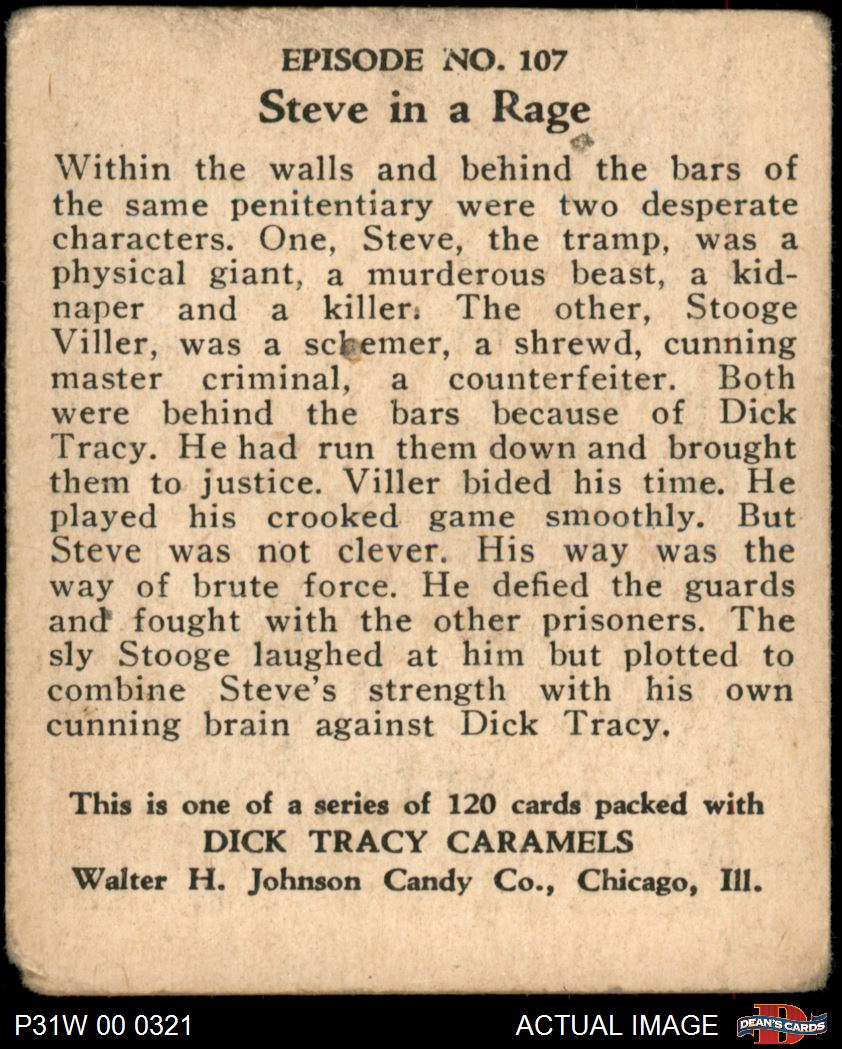 EPISODE NO. 107
Steve in a Rage

Within the walls and behind the bars of the same penitentiary were two desperate characters. One, Steve, the tramp, was a physical giant, a murderous beast, a kidnaper and a killer. The other, Stooge Viller, was a schemer, a shrewd, cunning master criminal, a counterfeiter. Both were behind the bars because of Dick Tracy. He had run them down and brought them to justice. Viller bided his time. He played his crooked game smoothly. But Steve was not clever. His way was the way of brute force. He defied the guards and fought with the other prisoners. The sly Stooge laughed at him but plotted to combine Steve's strength with his own cunning brain against Dick Tracy.

This is one of a series of 120 cards packed with
DICK TRACY CARAMELS
Walter H. Johnson Candy Co., Chicago, Ill.

P31W 00 0321
ACTUAL IMAGE
DEAN'S CARDS